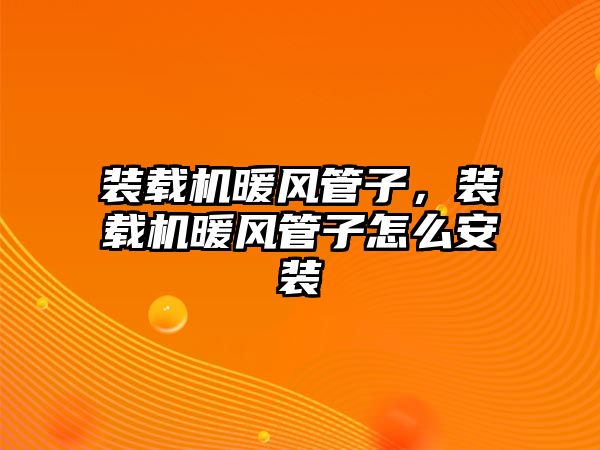 装载机暖风管子，装载机暖风管子怎么安装